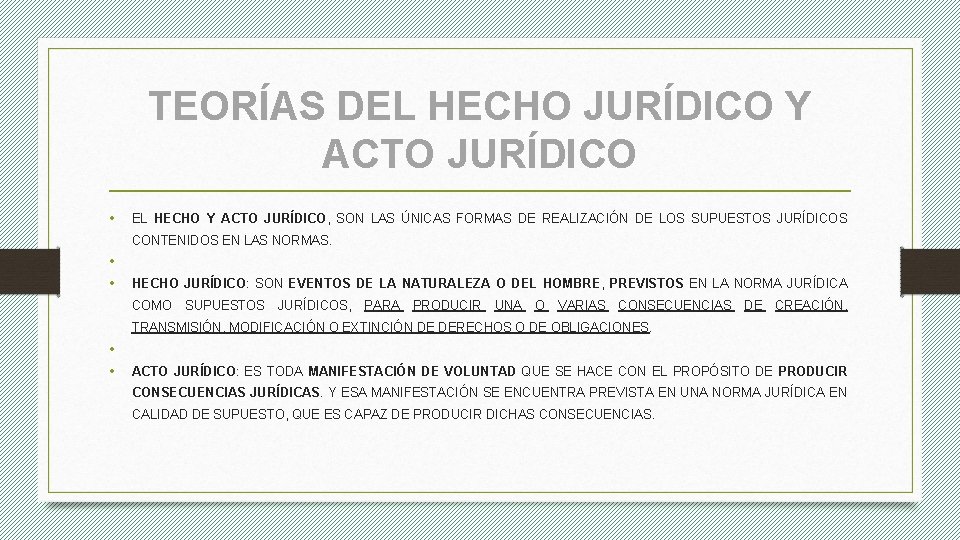 TEORÍAS DEL HECHO JURÍDICO Y ACTO JURÍDICO

• EL HECHO Y ACTO JURÍDICO, SON LAS ÚNICAS FORMAS DE REALIZACIÓN DE LOS SUPUESTOS JURÍDICOS CONTENIDOS EN LAS NORMAS.

•

• HECHO JURÍDICO: SON EVENTOS DE LA NATURALEZA O DEL HOMBRE, PREVISTOS EN LA NORMA JURÍDICA COMO SUPUESTOS JURÍDICOS, PARA PRODUCIR UNA O VARIAS CONSECUENCIAS DE CREACIÓN, TRANSMISIÓN, MODIFICACIÓN O EXTINCIÓN DE DERECHOS O DE OBLIGACIONES.

•

• ACTO JURÍDICO: ES TODA MANIFESTACIÓN DE VOLUNTAD QUE SE HACE CON EL PROPÓSITO DE PRODUCIR CONSECUENCIAS JURÍDICAS. Y ESA MANIFESTACIÓN SE ENCUENTRA PREVISTA EN UNA NORMA JURÍDICA EN CALIDAD DE SUPUESTO, QUE ES CAPAZ DE PRODUCIR DICHAS CONSECUENCIAS.